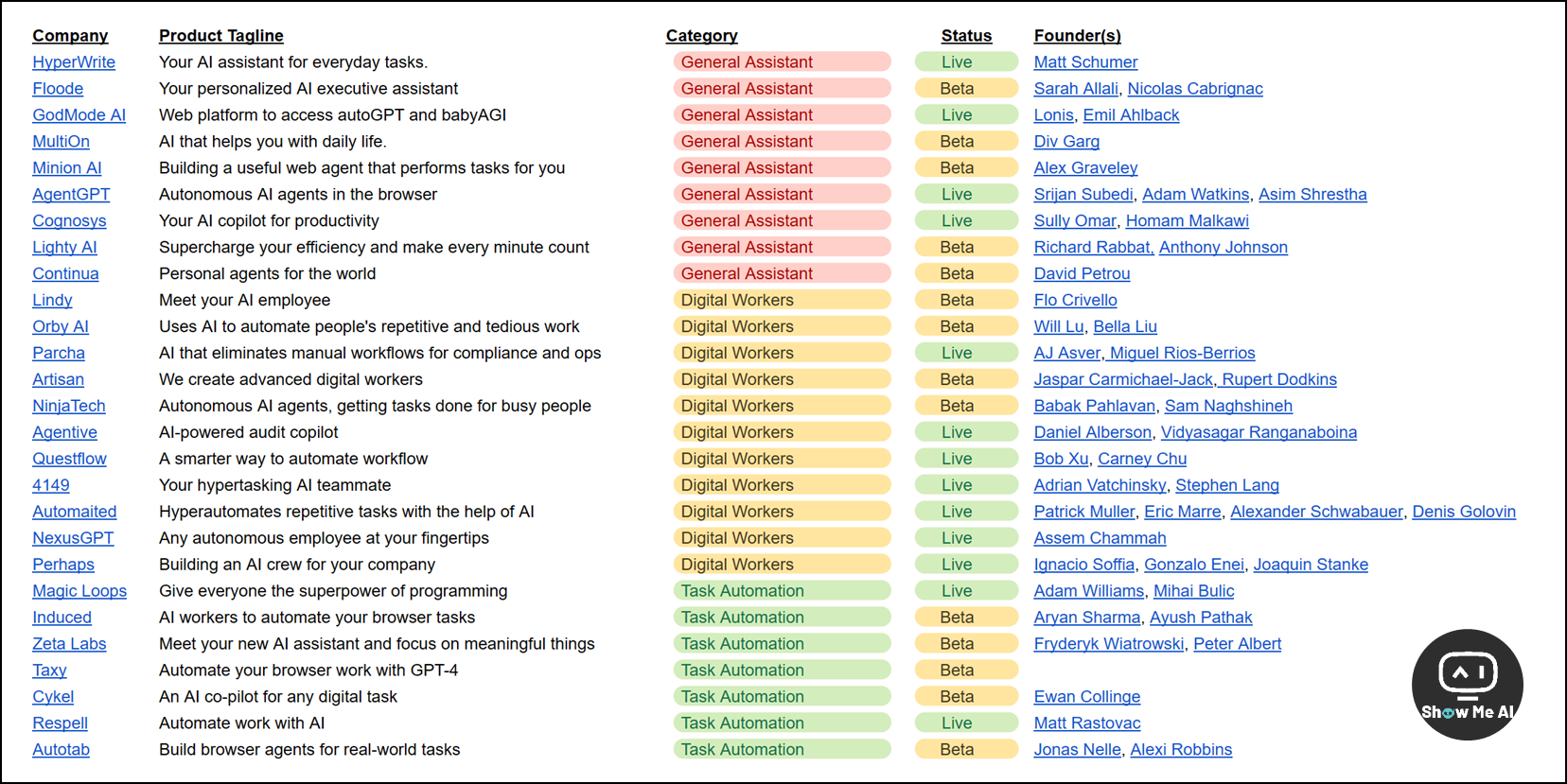 | Company | Product Tagline | Category | Status | Founder(s) |
|---|---|---|---|---|
| HyperWrite | Your AI assistant for everyday tasks. | General Assistant | Live | Matt Schumer |
| Floode | Your personalized AI executive assistant | General Assistant | Beta | Sarah Allali, Nicolas Cabrignac |
| GodMode AI | Web platform to access autoGPT and babyAGI | General Assistant | Live | Lonis, Emil Ahlback |
| MultiOn | AI that helps you with daily life. | General Assistant | Beta | Div Garg |
| Minion AI | Building a useful web agent that performs tasks for you | General Assistant | Beta | Alex Graveley |
| AgentGPT | Autonomous AI agents in the browser | General Assistant | Live | Srijan Subedi, Adam Watkins, Asim Shrestha |
| Cognosys | Your AI copilot for productivity | General Assistant | Live | Sully Omar, Homam Malkawi |
| Lighty AI | Supercharge your efficiency and make every minute count | General Assistant | Beta | Richard Rabbat, Anthony Johnson |
| Continua | Personal agents for the world | General Assistant | Beta | David Petrou |
| Lindy | Meet your AI employee | Digital Workers | Beta | Flo Crivello |
| Orby AI | Uses AI to automate people's repetitive and tedious work | Digital Workers | Beta | Will Lu, Bella Liu |
| Parcha | AI that eliminates manual workflows for compliance and ops | Digital Workers | Live | AJ Asver, Miguel Rios-Berrios |
| Artisan | We create advanced digital workers | Digital Workers | Beta | Jaspar Carmichael-Jack, Rupert Dodkins |
| NinjaTech | Autonomous AI agents, getting tasks done for busy people | Digital Workers | Beta | Babak Pahlavan, Sam Naghshineh |
| Agentive | AI-powered audit copilot | Digital Workers | Live | Daniel Alberson, Vidyasagar Ranganaboina |
| Questflow | A smarter way to automate workflow | Digital Workers | Live | Bob Xu, Carney Chu |
| 4149 | Your hypertasking AI teammate | Digital Workers | Live | Adrian Vatchinsky, Stephen Lang |
| Automaited | Hyperautomates repetitive tasks with the help of AI | Digital Workers | Live | Patrick Muller, Eric Marre, Alexander Schwabauer, Denis Golovin |
| NexusGPT | Any autonomous employee at your fingertips | Digital Workers | Live | Assem Chammah |
| Perhaps | Building an AI crew for your company | Digital Workers | Live | Ignacio Soffia, Gonzalo Enei, Joaquin Stanke |
| Magic Loops | Give everyone the superpower of programming | Task Automation | Live | Adam Williams, Mihai Bulic |
| Induced | AI workers to automate your browser tasks | Task Automation | Beta | Aryan Sharma, Ayush Pathak |
| Zeta Labs | Meet your new AI assistant and focus on meaningful things | Task Automation | Beta | Fryderyk Wiatrowski, Peter Albert |
| Taxy | Automate your browser work with GPT-4 | Task Automation | Beta | |
| Cykel | An AI co-pilot for any digital task | Task Automation | Beta | Ewan Collinge |
| Respell | Automate work with AI | Task Automation | Live | Matt Rastovac |
| Autotab | Build browser agents for real-world tasks | Task Automation | Beta | Jonas Nelle, Alexi Robbins |

Show Me AI